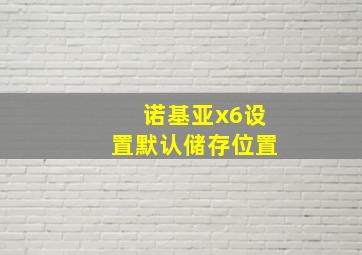 诺基亚x6设置默认储存位置